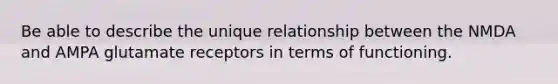 Be able to describe the unique relationship between the NMDA and AMPA glutamate receptors in terms of functioning.